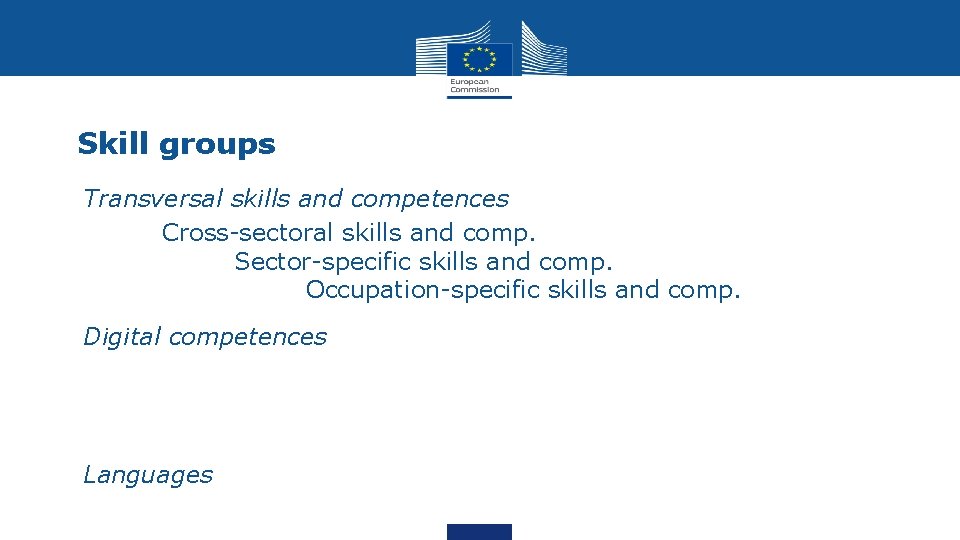 European Commission

Skill groups

Transversal skills and competences

Cross-sectoral skills and comp.

Sector-specific skills and comp.

Occupation-specific skills and comp.

Digital competences

Languages